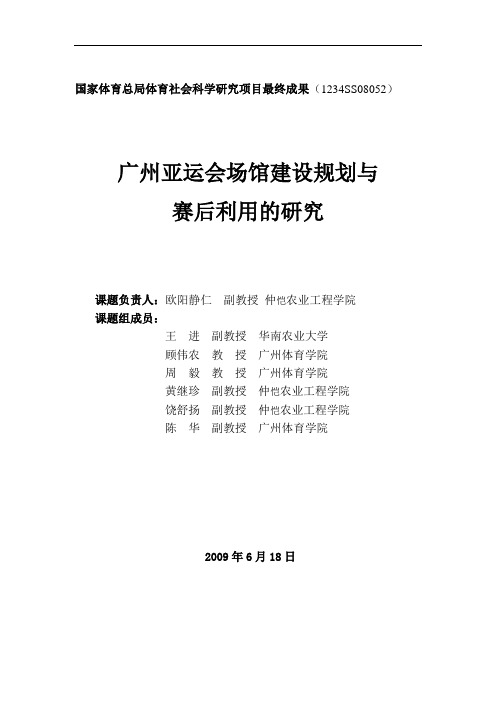 国家体育总局体育社会科学研究项目最终成果（1234SS08052）

广州亚运会场馆建设规划与
赛后利用的研究

课题负责人：欧阳静仁　副教授　仲恺农业工程学院
课题组成员：
王　进　副教授　华南农业大学
顾伟农　教　授　广州体育学院
周　毅　教　授　广州体育学院
黄继珍　副教授　仲恺农业工程学院
饶舒扬　副教授　仲恺农业工程学院
陈　华　副教授　广州体育学院

2009 年 6 月 18 日